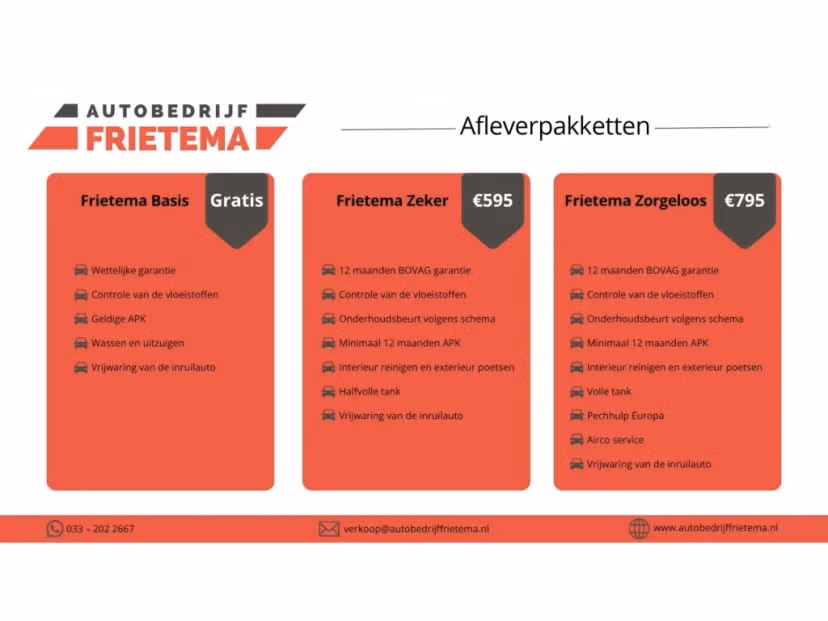 AUTOBEDRIJF
FRIETEMA

Afleverpakketten

Frietema Basis
Gratis

Wettelijke garantie
Controle van de vloeistoffen
Geldige APK
Wassen en uitzuigen
Vrijwaring van de inruilauto

Frietema Zeker
€595

12 maanden BOVAG garantie
Controle van de vloeistoffen
Onderhoudsbeurt volgens schema
Minimaal 12 maanden APK
Interieur reinigen en exterieur poetsen
Halfvolle tank
Vrijwaring van de inruilauto

Frietema Zorgeloos
€795

12 maanden BOVAG garantie
Controle van de vloeistoffen
Onderhoudsbeurt volgens schema
Minimaal 12 maanden APK
Interieur reinigen en exterieur poetsen
Volle tank
Pechhulp Europa
Airco service
Vrijwaring van de inruilauto

033 - 202 2667
verkoop@autobedrijffrietema.nl
www.autobedrijffrietema.nl